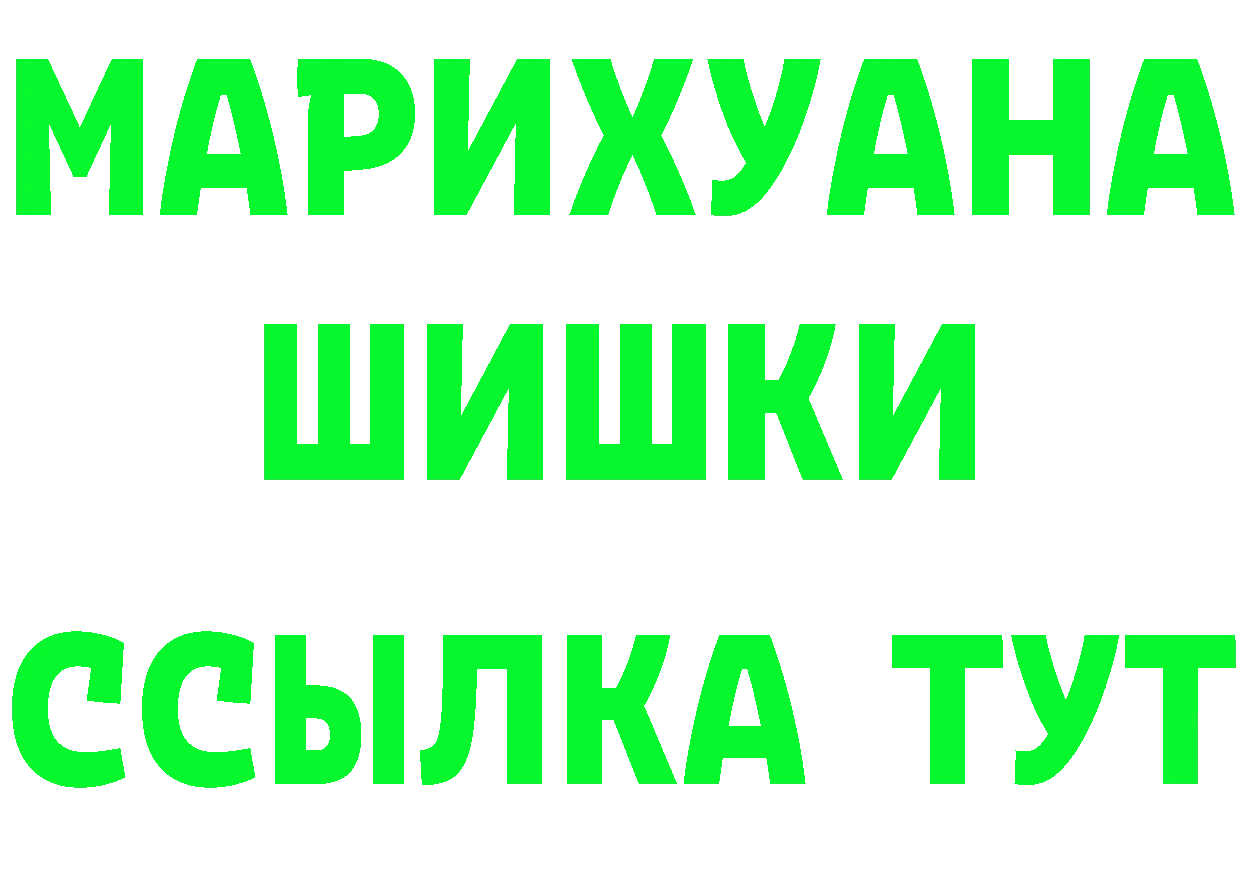 МАРИХУАНА ШИШКИ

ССЫЛКА ТУТ